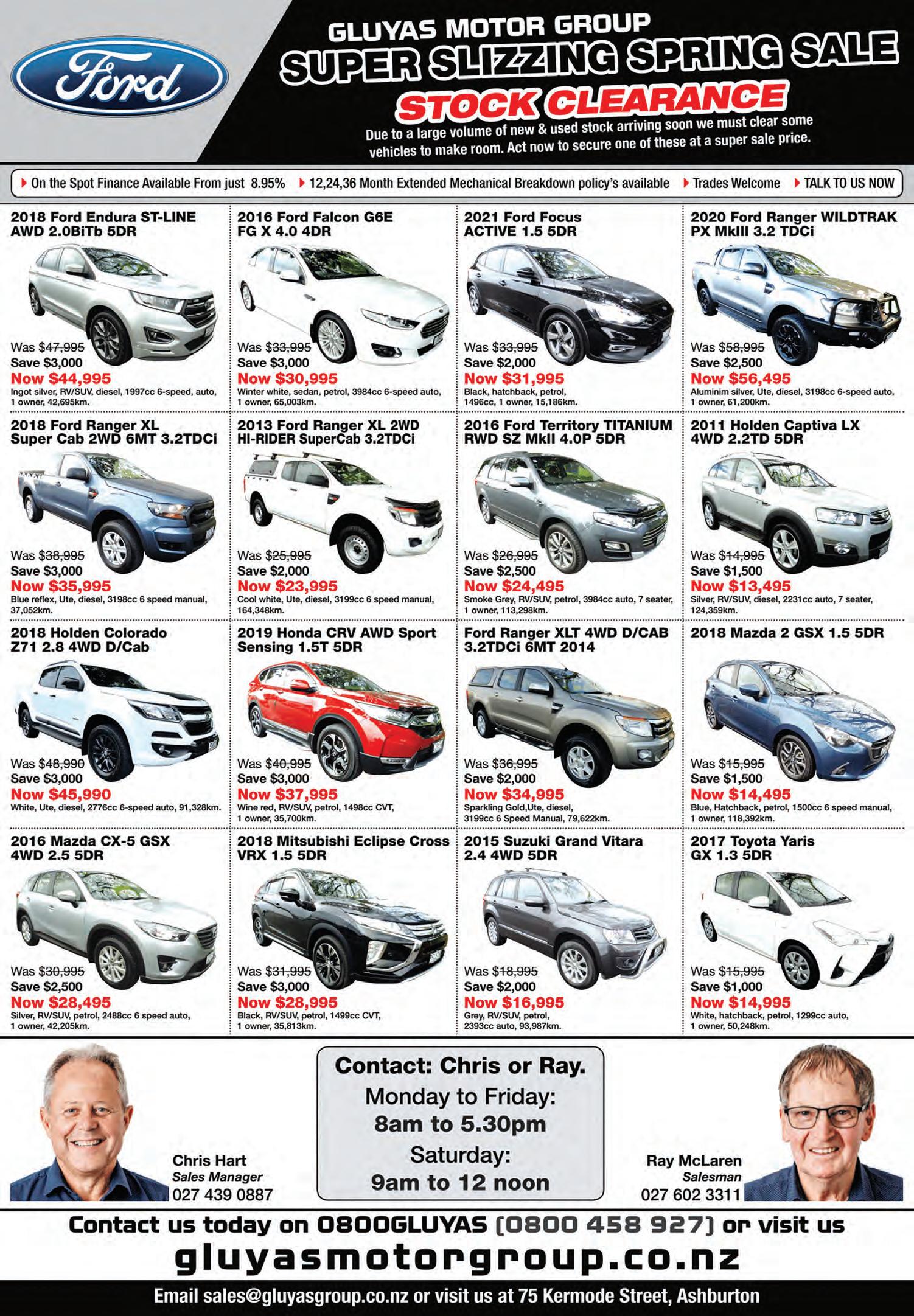 Ford

GLUYAS MOTOR GROUP
SUPER SLIZZING SPRING SALE
STOCK CLEARANCE
Due to a large volume of new & used stock arriving soon we must clear some vehicles to make room. Act now to secure one of these at a super sale price.

On the Spot Finance Available From just 8.95% 12,24,36 Month Extended Mechanical Breakdown policy's available Trades Welcome TALK TO US NOW

2018 Ford Endura ST-LINE AWD 2.0BiTb 5DR
Was $47,995
Save $3,000
Now $44,995
Ingot silver, RV/SUV, diesel, 1997cc 6-speed, auto, 1 owner, 42,695km.

2016 Ford Falcon G6E FG X 4.0 4DR
Was $33,995
Save $3,000
Now $30,995
Winter white, sedan, petrol, 3984cc 6-speed auto, 1 owner, 65,003km.

2021 Ford Focus ACTIVE 1.5 5DR
Was $33,995
Save $2,000
Now $31,995
Black, hatchback, petrol, 1496cc, 1 owner, 15,186km.

2020 Ford Ranger WILDTRAK PX MkIII 3.2 TDCi
Was $58,995
Save $2,500
Now $56,495
Aluminim silver, Ute, diesel, 3198cc 6-speed auto, 1 owner, 61,200km.

2018 Ford Ranger XL Super Cab 2WD 6MT 3.2TDCi
Was $38,995
Save $3,000
Now $35,995
Blue reflex, Ute, diesel, 3198cc 6 speed manual, 37,052km.

2013 Ford Ranger XL 2WD HI-RIDER SuperCab 3.2TDCi
Was $25,995
Save $2,000
Now $23,995
Cool white, Ute, diesel, 3199cc 6 speed manual, 164,348km.

2016 Ford Territory TITANIUM RWD SZ MkII 4.0P 5DR
Was $26,995
Save $2,500
Now $24,495
Smoke Grey, RV/SUV, petrol, 3984cc auto, 7 seater, 1 owner, 113,298km.

2011 Holden Captiva LX 4WD 2.2TD 5DR
Was $14,995
Save $1,500
Now $13,495
Silver, RV/SUV, diesel, 2231cc auto, 7 seater, 124,359km.

2018 Holden Colorado Z71 2.8 4WD D/Cab
Was $48,990
Save $3,000
Now $45,990
White, Ute, diesel, 2776cc 6-speed auto, 91,328km.

2019 Honda CRV AWD Sport Sensing 1.5T 5DR
Was $40,995
Save $3,000
Now $37,995
Wine red, RV/SUV, petrol, 1498cc CVT, 1 owner, 35,700km.

Ford Ranger XLT 4WD D/CAB 3.2TDCi 6MT 2014
Was $36,995
Save $2,000
Now $34,995
Sparkling Gold,Ute, diesel, 3199cc 6 Speed Manual, 79,622km.

2018 Mazda 2 GSX 1.5 5DR
Was $15,995
Save $1,500
Now $14,495
Blue, Hatchback, petrol, 1500cc 6 speed manual, 1 owner, 118,392km.

2016 Mazda CX-5 GSX 4WD 2.5 5DR
Was $30,995
Save $2,500
Now $28,495
Silver, RV/SUV, petrol, 2488cc 6 speed auto, 1 owner, 42,205km.

2018 Mitsubishi Eclipse Cross VRX 1.5 5DR
Was $31,995
Save $3,000
Now $28,995
Black, RV/SUV, petrol, 1499cc CVT, 1 owner, 35,813km.

2015 Suzuki Grand Vitara 2.4 4WD 5DR
Was $18,995
Save $2,000
Now $16,995
Grey, RV/SUV, petrol, 2393cc auto, 93,987km.

2017 Toyota Yaris GX 1.3 5DR
Was $15,995
Save $1,000
Now $14,995
White, hatchback, petrol, 1299cc auto, 1 owner, 50,248km.

Chris Hart
Sales Manager
027 439 0887

Contact: Chris or Ray.
Monday to Friday:
8am to 5.30pm
Saturday:
9am to 12 noon

Ray McLaren
Salesman
027 602 3311

Contact us today on 0800GLUYAS (0800 458 927) or visit us
gluyasmotorgroup.co.nz
Email sales@gluyasgroup.co.nz or visit us at 75 Kermode Street, Ashburton